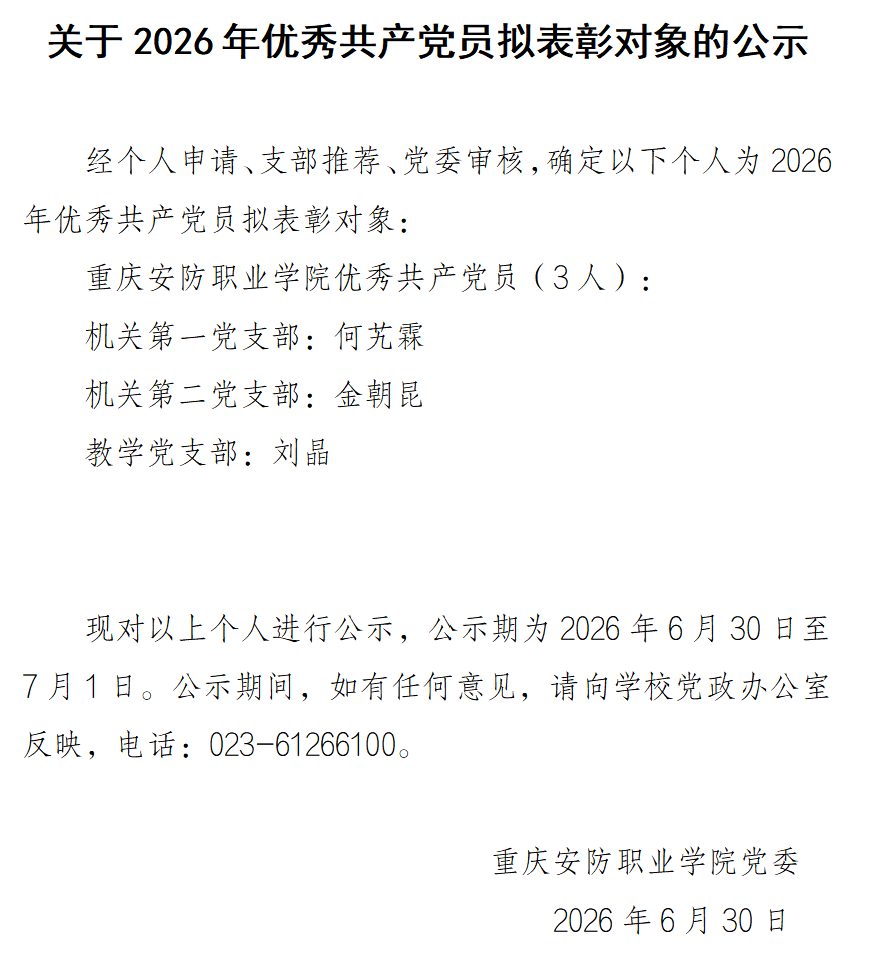 关于 2026 年优秀共产党员拟表彰对象的公示

经个人申请、支部推荐、党委审核，确定以下个人为 2026 年优秀共产党员拟表彰对象：

重庆安防职业学院优秀共产党员（3 人）：

机关第一党支部：何芃霖

机关第二党支部：金朝昆

教学党支部：刘晶

现对以上个人进行公示，公示期为 2026 年 6 月 30 日至 7 月 1 日。公示期间，如有任何意见，请向学校党政办公室反映，电话：023-61266100。

重庆安防职业学院党委

2026 年 6 月 30 日